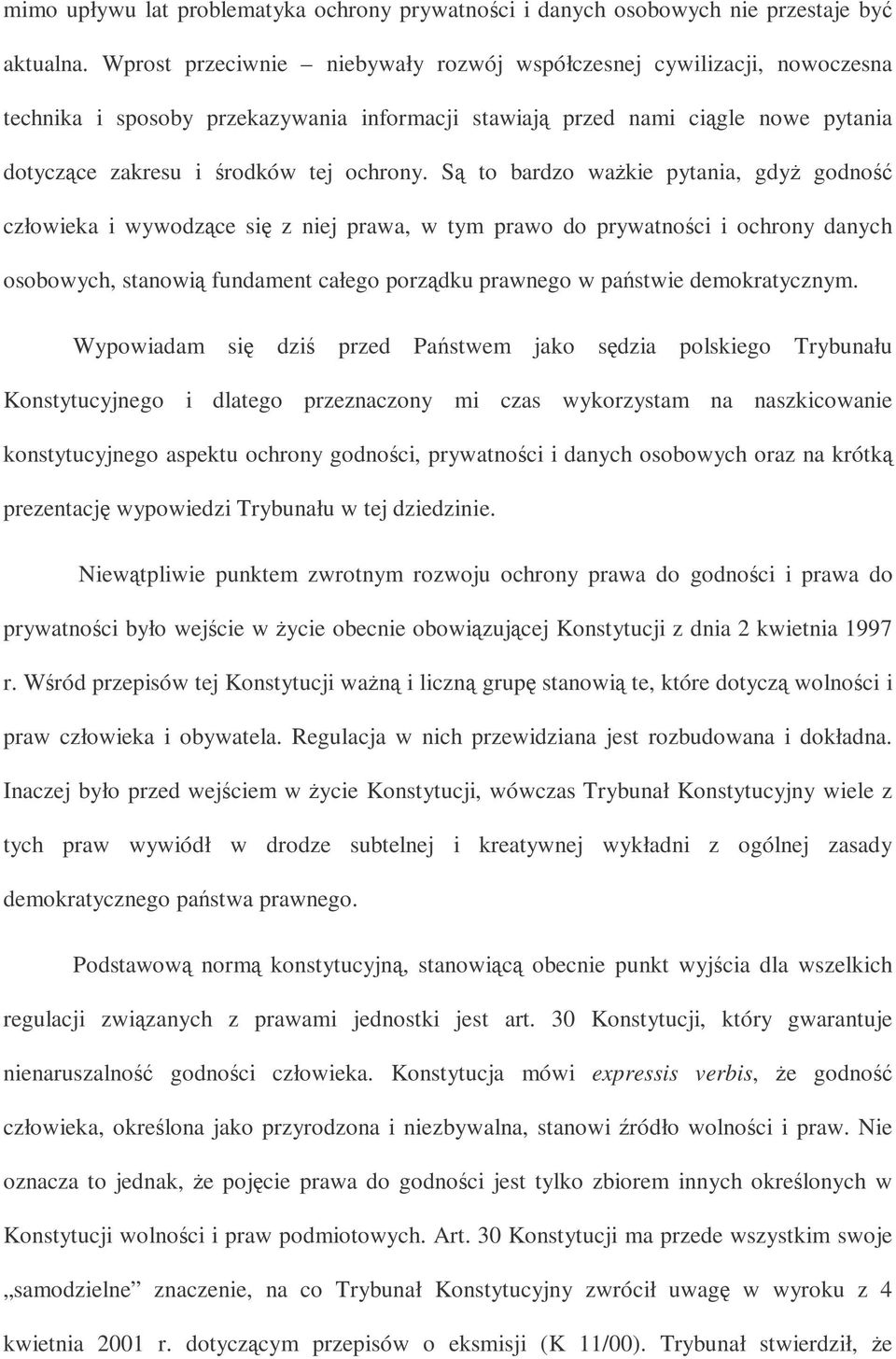 mimo upływu lat problematyka ochrony prywatności i danych osobowych nie przestaje być aktualna. Wprost przeciwnie – niebywały rozwój współczesnej cywilizacji, nowoczesna technika i sposoby przekazywania informacji stawiają przed nami ciągle nowe pytania dotyczące zakresu i środków tej ochrony. Są to bardzo ważkie pytania, gdyż godność człowieka i wywodzące się z niej prawa, w tym prawo do prywatności i ochrony danych osobowych, stanowią fundament całego porządku prawnego w państwie demokratycznym.

Wypowiadam się dziś przed Państwem jako sędzia polskiego Trybunału Konstytucyjnego i dlatego przeznaczony mi czas wykorzystam na naszkicowanie konstytucyjnego aspektu ochrony godności, prywatności i danych osobowych oraz na krótką prezentację wypowiedzi Trybunału w tej dziedzinie.

Niewątpliwie punktem zwrotnym rozwoju ochrony prawa do godności i prawa do prywatności było wejście w życie obecnie obowiązującej Konstytucji z dnia 2 kwietnia 1997 r. Wśród przepisów tej Konstytucji ważną i liczną grupę stanowią te, które dotyczą wolności i praw człowieka i obywatela. Regulacja w nich przewidziana jest rozbudowana i dokładna. Inaczej było przed wejściem w życie Konstytucji, wówczas Trybunał Konstytucyjny wiele z tych praw wywiódł w drodze subtelnej i kreatywnej wykładni z ogólnej zasady demokratycznego państwa prawnego.

Podstawową normą konstytucyjną, stanowiącą obecnie punkt wyjścia dla wszelkich regulacji związanych z prawami jednostki jest art. 30 Konstytucji, który gwarantuje nienaruszalność godności człowieka. Konstytucja mówi expressis verbis, że godność człowieka, określona jako przyrodzona i niezbywalna, stanowi źródło wolności i praw. Nie oznacza to jednak, że pojęcie prawa do godności jest tylko zbiorem innych określonych w Konstytucji wolności i praw podmiotowych. Art. 30 Konstytucji ma przede wszystkim swoje „samodzielne” znaczenie, na co Trybunał Konstytucyjny zwrócił uwagę w wyroku z 4 kwietnia 2001 r. dotyczącym przepisów o eksmisji (K 11/00). Trybunał stwierdził, że